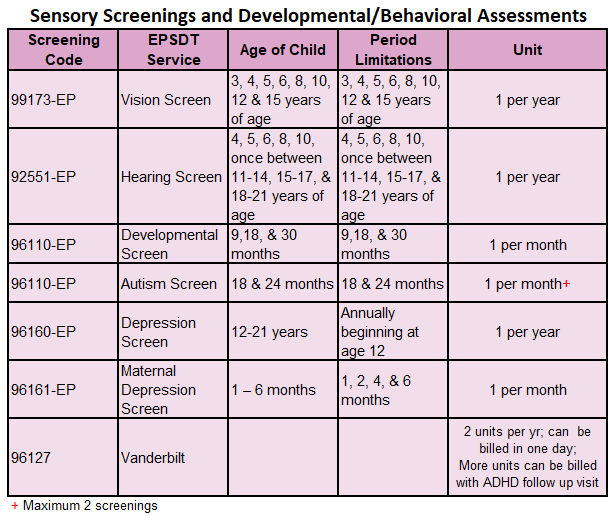 Sensory Screenings and Developmental/Behavioral Assessments

| Screening Code | EPSDT Service | Age of Child | Period Limitations | Unit |
|---|---|---|---|---|
| 99173-EP | Vision Screen | 3, 4, 5, 6, 8, 10, 12 & 15 years of age | 3, 4, 5, 6, 8, 10, 12 & 15 years of age | 1 per year |
| 92551-EP | Hearing Screen | 4, 5, 6, 8, 10, once between 11-14, 15-17, & 18-21 years of age | 4, 5, 6, 8, 10, once between 11-14, 15-17, & 18-21 years of age | 1 per year |
| 96110-EP | Developmental Screen | 9,18, & 30 months | 9,18, & 30 months | 1 per month |
| 96110-EP | Autism Screen | 18 & 24 months | 18 & 24 months | 1 per month+ |
| 96160-EP | Depression Screen | 12-21 years | Annually beginning at age 12 | 1 per year |
| 96161-EP | Maternal Depression Screen | 1 – 6 months | 1, 2, 4, & 6 months | 1 per month |
| 96127 | Vanderbilt | | | 2 units per yr; can be billed in one day; More units can be billed with ADHD follow up visit |

+ Maximum 2 screenings